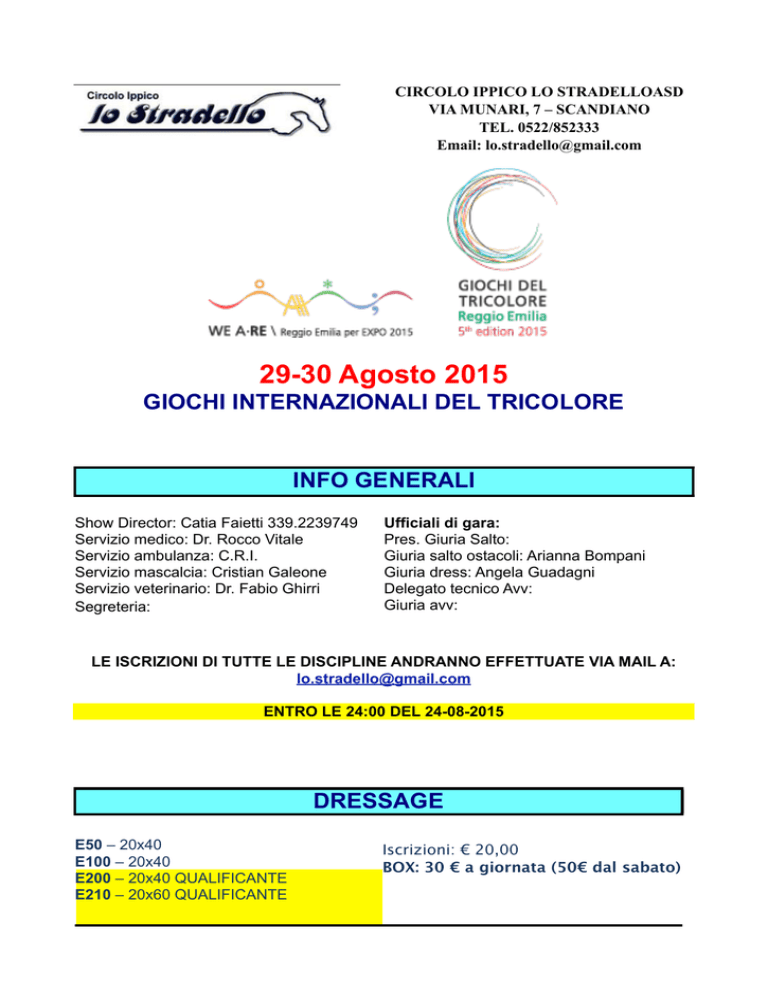 Circolo Ippico
lo Stradello

CIRCOLO IPPICO LO STRADELLOASD
VIA MUNARI, 7 – SCANDIANO
TEL. 0522/852333
Email: lo.stradello@gmail.com

WE A·RE \ Reggio Emilia per EXPO 2015

GIOCHI DEL TRICOLORE
Reggio Emilia
5th edition 2015

29-30 Agosto 2015
GIOCHI INTERNAZIONALI DEL TRICOLORE

INFO GENERALI

Show Director: Catia Faietti 339.2239749
Servizio medico: Dr. Rocco Vitale
Servizio ambulanza: C.R.I.
Servizio mascalcia: Cristian Galeone
Servizio veterinario: Dr. Fabio Ghirri
Segreteria:

Ufficiali di gara:
Pres. Giuria Salto:
Giuria salto ostacoli: Arianna Bompani
Giuria dress: Angela Guadagni
Delegato tecnico Avv:
Giuria avv:

LE ISCRIZIONI DI TUTTE LE DISCIPLINE ANDRANNO EFFETTUATE VIA MAIL A:
lo.stradello@gmail.com

ENTRO LE 24:00 DEL 24-08-2015

DRESSAGE

E50 – 20x40
E100 – 20x40
E200 – 20x40 QUALIFICANTE
E210 – 20x60 QUALIFICANTE

Iscrizioni: € 20,00
BOX: 30 € a giornata (50€ dal sabato)